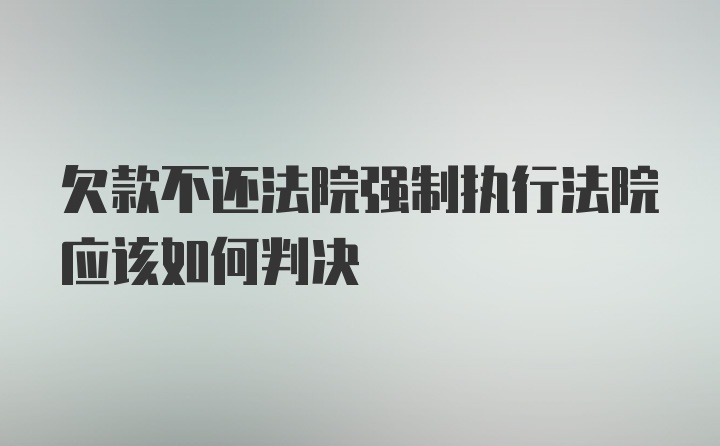 欠款不还法院强制执行法院应该如何判决